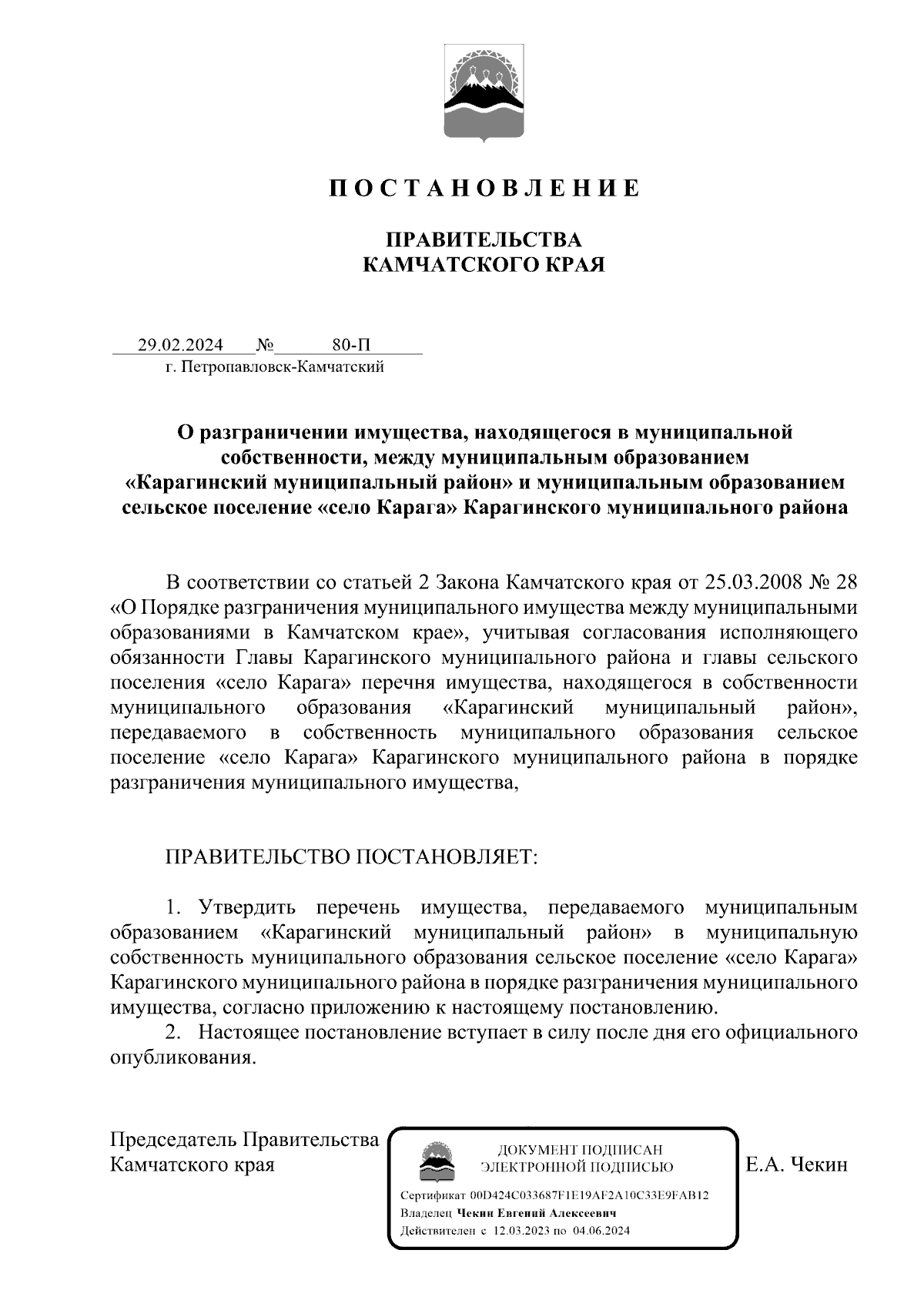 П О С Т А Н О В Л Е Н И Е

ПРАВИТЕЛЬСТВА
КАМЧАТСКОГО КРАЯ

29.02.2024 № 80-П
г. Петропавловск-Камчатский

О разграничении имущества, находящегося в муниципальной собственности, между муниципальным образованием «Карагинский муниципальный район» и муниципальным образованием сельское поселение «село Карага» Карагинского муниципального района

В соответствии со статьей 2 Закона Камчатского края от 25.03.2008 № 28 «О Порядке разграничения муниципального имущества между муниципальными образованиями в Камчатском крае», учитывая согласования исполняющего обязанности Главы Карагинского муниципального района и главы сельского поселения «село Карага» перечня имущества, находящегося в собственности муниципального образования «Карагинский муниципальный район», передаваемого в собственность муниципального образования сельское поселение «село Карага» Карагинского муниципального района в порядке разграничения муниципального имущества,

ПРАВИТЕЛЬСТВО ПОСТАНОВЛЯЕТ:

1. Утвердить перечень имущества, передаваемого муниципальным образованием «Карагинский муниципальный район» в муниципальную собственность муниципального образования сельское поселение «село Карага» Карагинского муниципального района в порядке разграничения муниципального имущества, согласно приложению к настоящему постановлению.
2. Настоящее постановление вступает в силу после дня его официального опубликования.

Председатель Правительства
Камчатского края

ДОКУМЕНТ ПОДПИСАН
ЭЛЕКТРОННОЙ ПОДПИСЬЮ
Сертификат 00D424C033687F1E19AF2A10C33E9FAB12
Владелец Чекин Евгений Алексеевич
Действителен с 12.03.2023 по 04.06.2024

Е.А. Чекин